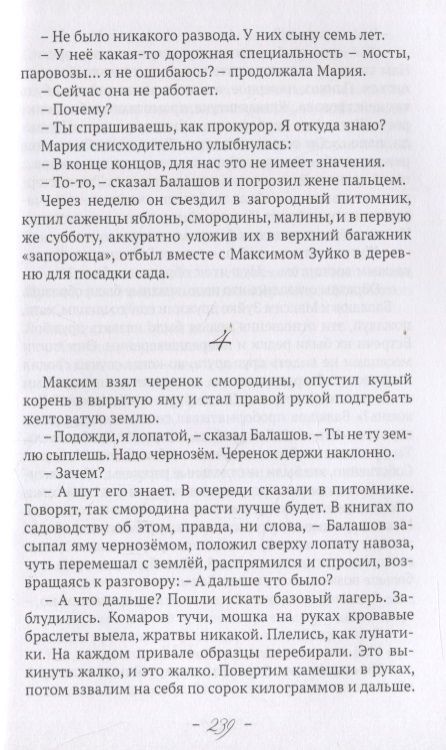 – Не было никакого развода. У них сыну семь лет.
– У неё какая-то дорожная специальность – мосты, паровозы… я не ошибаюсь? – продолжала Мария.
– Сейчас она не работает.
– Почему?
– Ты спрашиваешь, как прокурор. Я откуда знаю?
Мария снисходительно улыбнулась:
– В конце концов, для нас это не имеет значения.
– То-то, – сказал Балашов и погрозил жене пальцем.
Через неделю он съездил в загородный питомник, купил саженцы яблонь, смородины, малины, и в первую же субботу, аккуратно уложив их в верхний багажник «запорожца», отбыл вместе с Максимом Зуйко в деревню для посадки сада.

4

Максим взял черенок смородины, опустил куцый корень в вырытую яму и стал правой рукой подгребать желтоватую землю.
– Подожди, я лопатой, – сказал Балашов. – Ты не ту землю сыплешь. Надо чернозём. Черенок держи наклонно.
– Зачем?
– А шут его знает. В очереди сказали в питомнике. Говорят, так смородина расти лучше будет. В книгах по садоводству об этом, правда, ни слова, – Балашов засыпал яму чернозёмом, положил сверху лопату навоза, чуть перемешал с землёй, распрямился и спросил, возвращаясь к разговору: – А дальше что было?
– А что дальше? Пошли искать базовый лагерь. Заблудились. Комаров тучи, мошка на руках кровавые браслеты выела, жратвы никакой. Плелись, как лунатики. На каждом привале образцы перебирали. Это выкинуть жалко, и это жалко. Повертим камешки в руках, потом взвалим на себя по сорок килограммов и дальше.

– 239 –